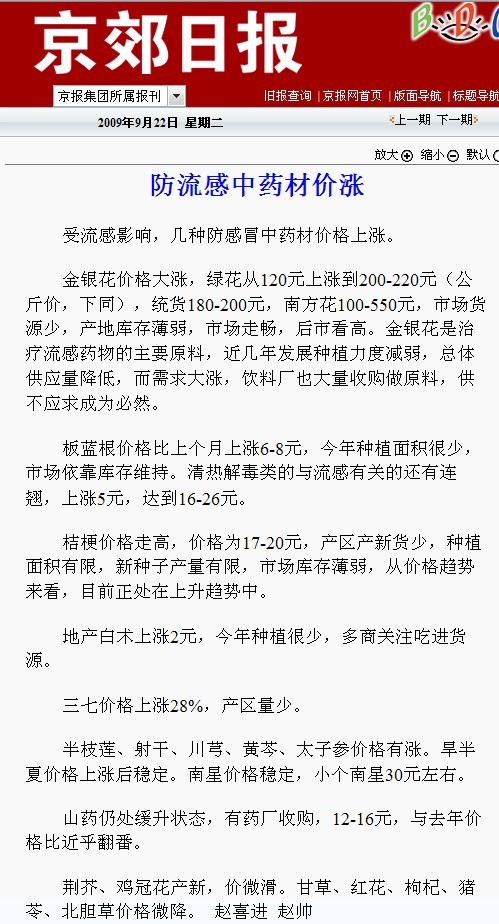 京郊日报

京报集团所属报刊

旧报查询 | 京报网首页 | 版面导航 | 标题导航

2009年9月22日 星期二

上一期 下一期

放大 缩小 默认

防流感中药材价涨

受流感影响，几种防感冒中药材价格上涨。

金银花价格大涨，绿花从120元上涨到200-220元（公斤价，下同），统货180-200元，南方花100-550元，市场货源少，产地库存薄弱，市场走畅，后市看高。金银花是治疗流感药物的主要原料，近几年发展种植力度减弱，总体供应量降低，而需求大涨，饮料厂也大量收购做原料，供不应求成为必然。

板蓝根价格比上个月上涨6-8元，今年种植面积很少，市场依靠库存维持。清热解毒类的与流感有关的还有连翘，上涨5元，达到16-26元。

桔梗价格走高，价格为17-20元，产区产新货少，种植面积有限，新种子产量有限，市场库存薄弱，从价格趋势来看，目前正处在上升趋势中。

地产白术上涨2元，今年种植很少，多商关注吃进货源。

三七价格上涨28%，产区量少。

半枝莲、射干、川芎、黄芩、太子参价格有涨。旱半夏价格上涨后稳定。南星价格稳定，小个南星30元左右。

山药仍处缓升状态，有药厂收购，12-16元，与去年价格比近乎翻番。

荆芥、鸡冠花产新，价微滑。甘草、红花、枸杞、猪苓、北胆草价格微降。 赵喜进 赵帅